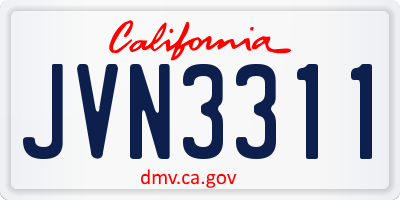 California

JVN3311

dmv.ca.gov